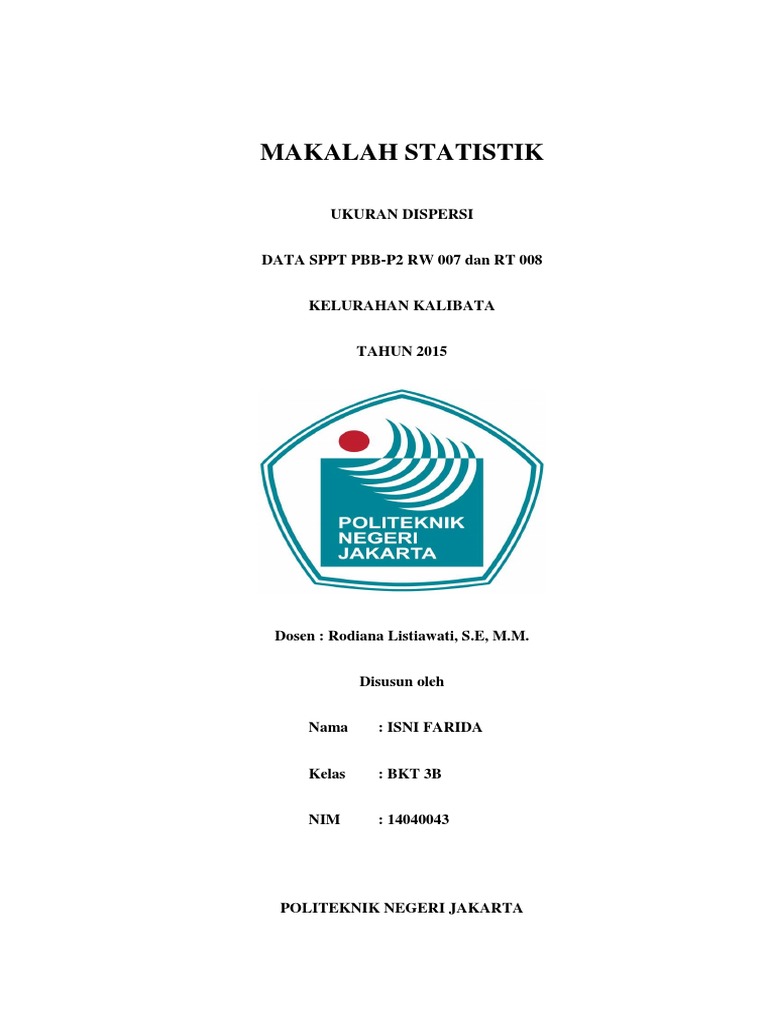 MAKALAH STATISTIK

UKURAN DISPERSI

DATA SPPT PBB-P2 RW 007 dan RT 008

KELURAHAN KALIBATA

TAHUN 2015

POLITEKNIK NEGERI JAKARTA

Dosen : Rodiana Listiawati, S.E, M.M.

Disusun oleh

Nama : ISNI FARIDA

Kelas : BKT 3B

NIM : 14040043

POLITEKNIK NEGERI JAKARTA